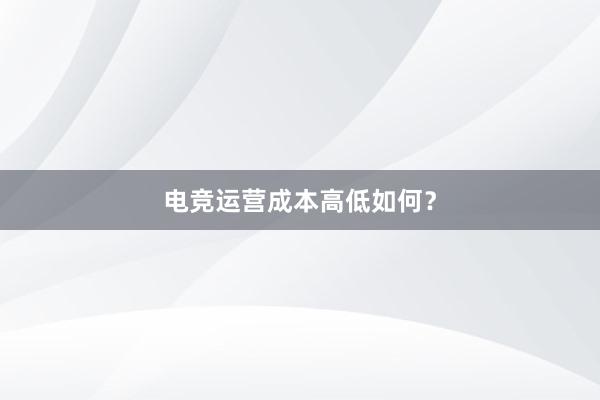 电竞运营成本高低如何？